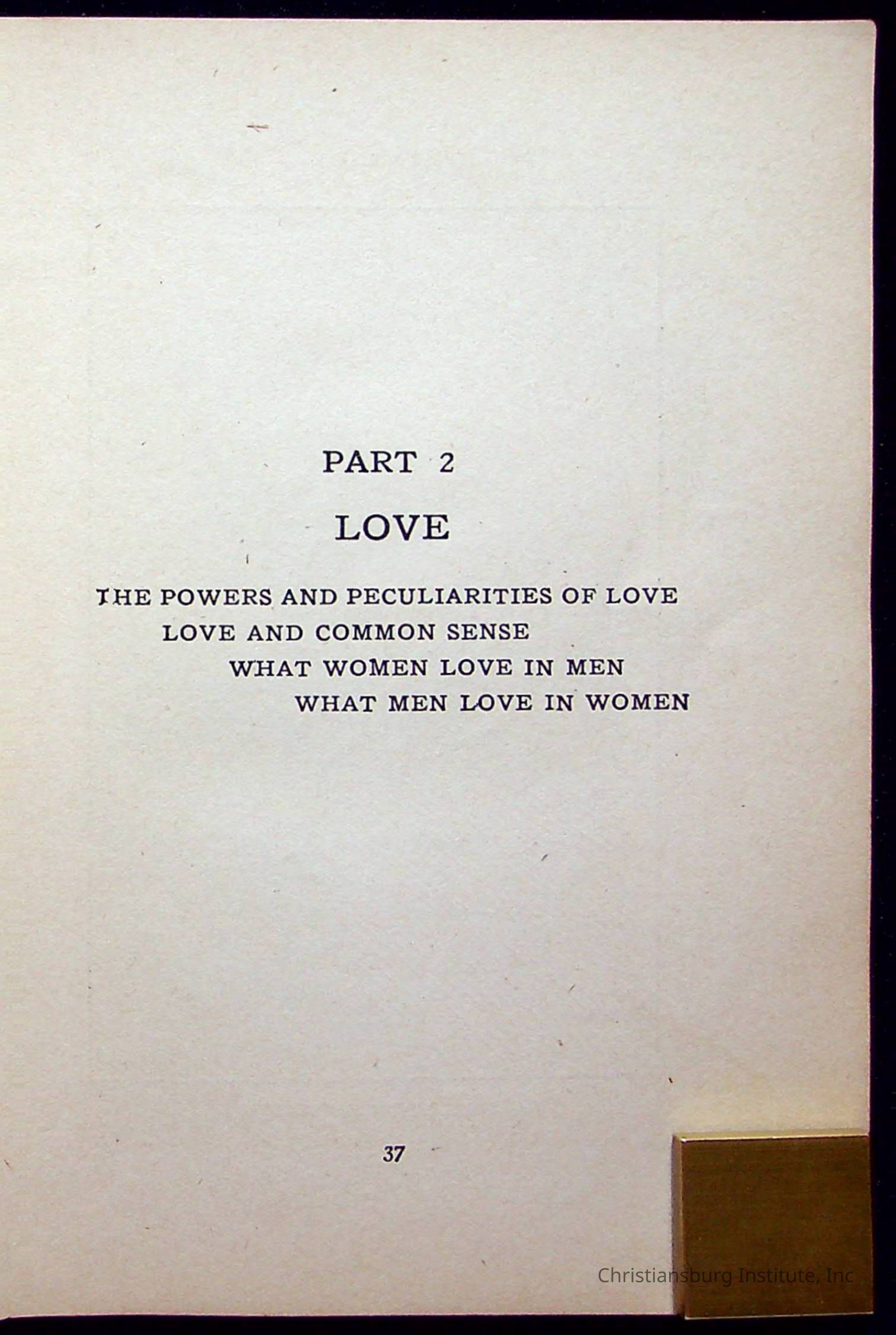 PART 2

LOVE

THE POWERS AND PECULIARITIES OF LOVE
LOVE AND COMMON SENSE
WHAT WOMEN LOVE IN MEN
WHAT MEN LOVE IN WOMEN

37

Christiansburg Institute, Inc